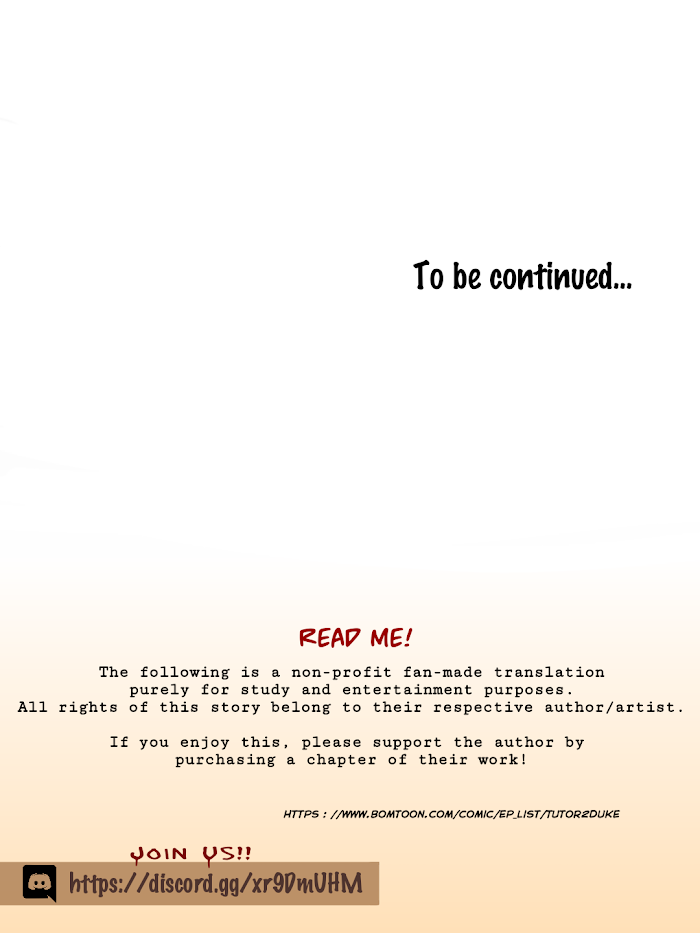 To be continued...

READ ME!

The following is a non-profit fan-made translation purely for study and entertainment purposes. All rights of this story belong to their respective author/artist.

If you enjoy this, please support the author by purchasing a chapter of their work!

HTTPS : //WWW.BOMTOON.COM/COMIC/EP_LIST/TUTOR2DUKE

JOIN US!!

https://discord.gg/xr9DmUHM